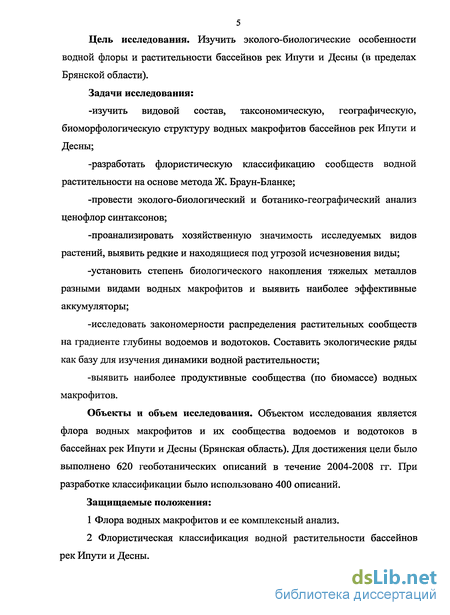 5

**Цель исследования.** Изучить эколого-биологические особенности водной флоры и растительности бассейнов рек Ипути и Десны (в пределах Брянской области).

**Задачи исследования:**

-изучить видовой состав, таксономическую, географическую, биоморфологическую структуру водных макрофитов бассейнов рек Ипути и Десны;

-разработать флористическую классификацию сообществ водной растительности на основе метода Ж. Браун-Бланке;

-провести эколого-биологический и ботанико-географический анализ ценофлор синтаксонов;

-проанализировать хозяйственную значимость исследуемых видов растений, выявить редкие и находящиеся под угрозой исчезновения виды;

-установить степень биологического накопления тяжелых металлов разными видами водных макрофитов и выявить наиболее эффективные аккумуляторы;

-исследовать закономерности распределения растительных сообществ на градиенте глубины водоемов и водотоков. Составить экологические ряды как базу для изучения динамики водной растительности;

-выявить наиболее продуктивные сообщества (по биомассе) водных макрофитов.

**Объекты и объем исследования.** Объектом исследования является флора водных макрофитов и их сообщества водоемов и водотоков в бассейнах рек Ипути и Десны (Брянская область). Для достижения цели было выполнено 620 геоботанических описаний в течение 2004-2008 гг. При разработке классификации было использовано 400 описаний.

**Защищаемые положения:**

1 Флора водных макрофитов и ее комплексный анализ.

2 Флористическая классификация водной растительности бассейнов рек Ипути и Десны.

dsLib.net
библиотека диссертаций